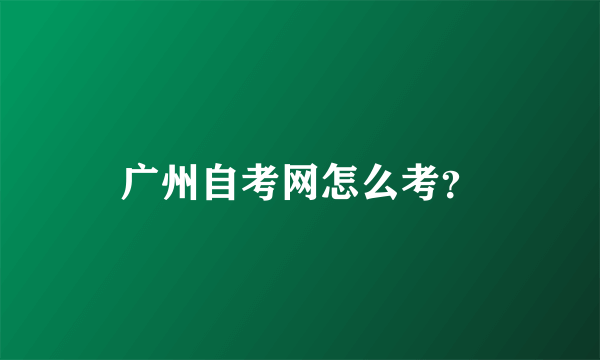 广州自考网怎么考?